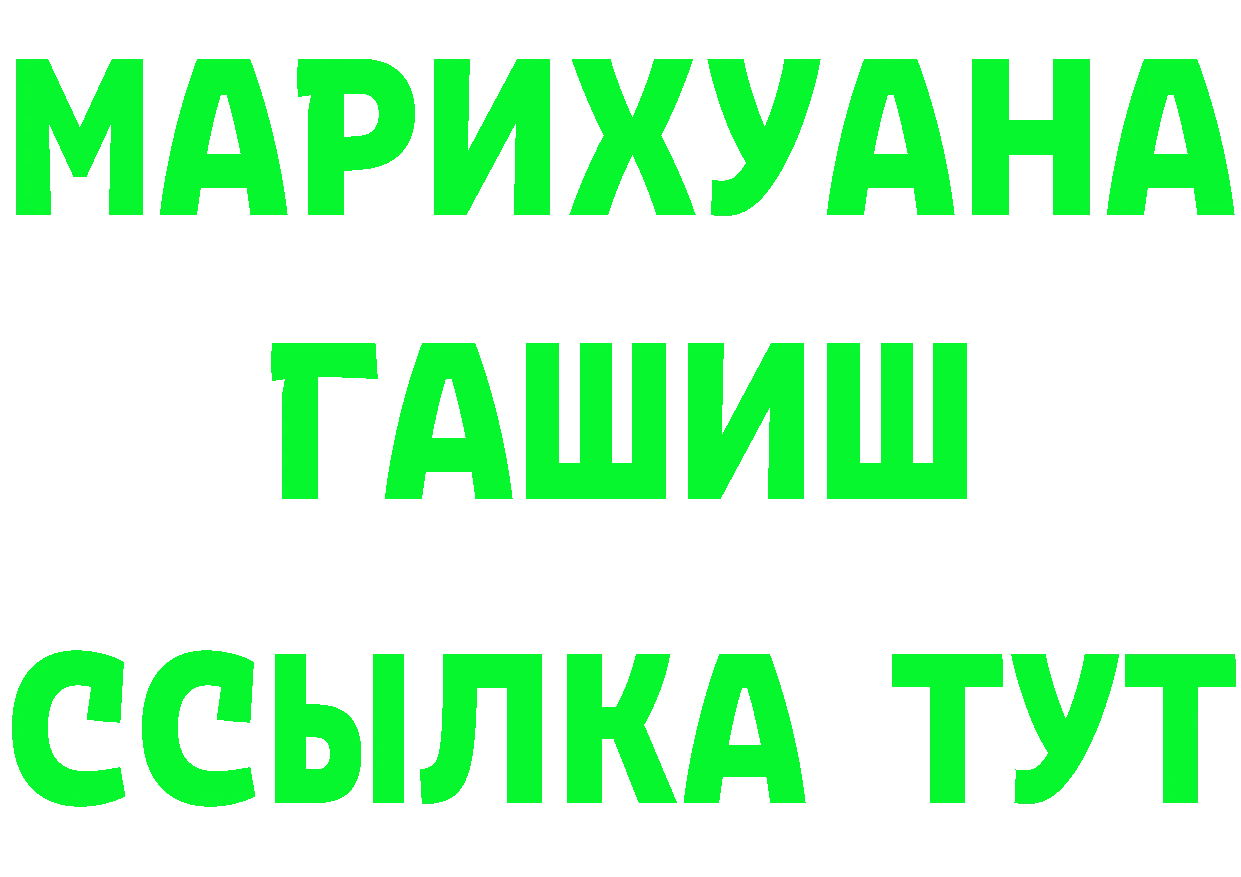 МАРИХУАНА
ГАШИШ
ССЫЛКА ТУТ